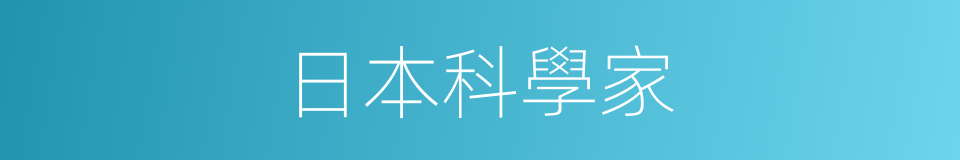 日本科學家